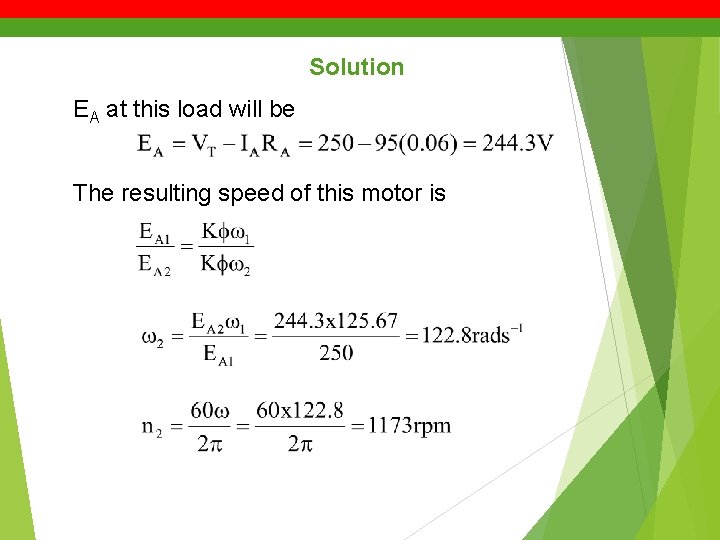 Solution

$E_A$ at this load will be

$E_A = V_T - I_A R_A = 250 - 95(0.06) = 244.3V$

The resulting speed of this motor is

$\frac{E_{A1}}{E_{A2}} = \frac{K\phi\omega_1}{K\phi\omega_2}$

$\omega_2 = \frac{E_{A2}\omega_1}{E_{A1}} = \frac{244.3x125.67}{250} = 122.8rads^{-1}$

$n_2 = \frac{60\omega}{2\pi} = \frac{60x122.8}{2\pi} = 1173rpm$